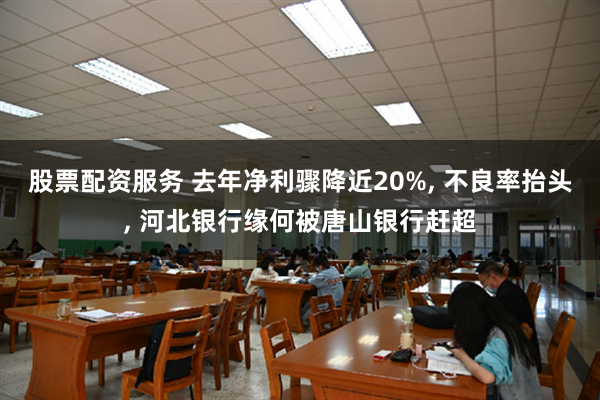 股票配资服务 去年净利骤降近20%, 不良率抬头, 河北银行缘何被唐山银行赶超